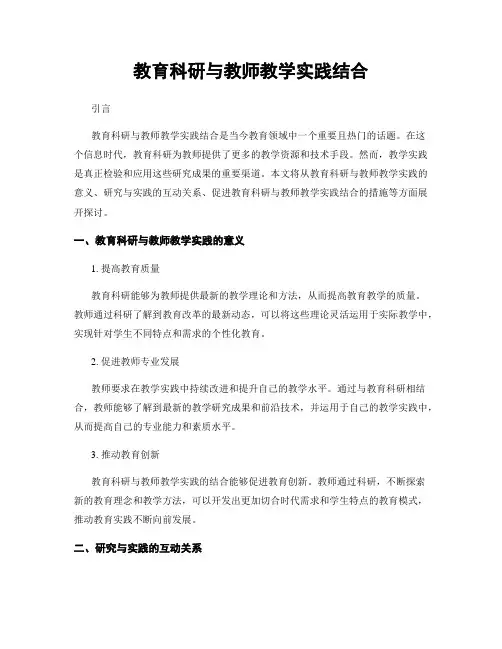 教育科研与教师教学实践结合

引言

教育科研与教师教学实践结合是当今教育领域中一个重要且热门的话题。在这个信息时代，教育科研为教师提供了更多的教学资源和技术手段。然而，教学实践是真正检验和应用这些研究成果的重要渠道。本文将从教育科研与教师教学实践的意义、研究与实践的互动关系、促进教育科研与教师教学实践结合的措施等方面展开探讨。

一、教育科研与教师教学实践的意义

1. 提高教育质量

教育科研能够为教师提供最新的教学理论和方法，从而提高教育教学的质量。教师通过科研了解到教育改革的最新动态，可以将这些理论灵活运用于实际教学中，实现针对学生不同特点和需求的个性化教育。

2. 促进教师专业发展

教师要求在教学实践中持续改进和提升自己的教学水平。通过与教育科研相结合，教师能够了解到最新的教学研究成果和前沿技术，并运用于自己的教学实践中，从而提高自己的专业能力和素质水平。

3. 推动教育创新

教育科研与教师教学实践的结合能够促进教育创新。教师通过科研，不断探索新的教育理念和教学方法，可以开发出更加切合时代需求和学生特点的教育模式，推动教育实践不断向前发展。

二、研究与实践的互动关系